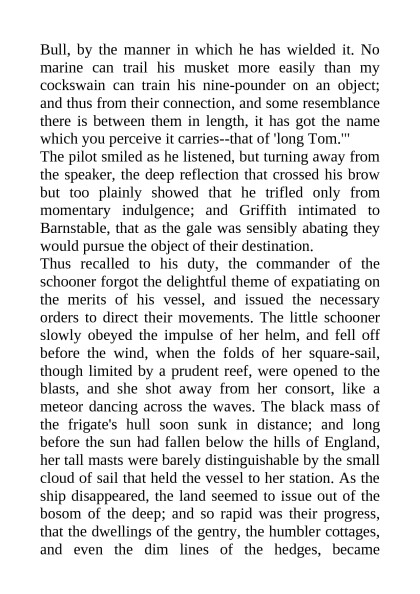 Bull, by the manner in which he has wielded it. No marine can trail his musket more easily than my cockswain can train his nine-pounder on an object; and thus from their connection, and some resemblance there is between them in length, it has got the name which you perceive it carries--that of 'long Tom.'"
The pilot smiled as he listened, but turning away from the speaker, the deep reflection that crossed his brow but too plainly showed that he trifled only from momentary indulgence; and Griffith intimated to Barnstable, that as the gale was sensibly abating they would pursue the object of their destination.
Thus recalled to his duty, the commander of the schooner forgot the delightful theme of expatiating on the merits of his vessel, and issued the necessary orders to direct their movements. The little schooner slowly obeyed the impulse of her helm, and fell off before the wind, when the folds of her square-sail, though limited by a prudent reef, were opened to the blasts, and she shot away from her consort, like a meteor dancing across the waves. The black mass of the frigate's hull soon sunk in distance; and long before the sun had fallen below the hills of England, her tall masts were barely distinguishable by the small cloud of sail that held the vessel to her station. As the ship disappeared, the land seemed to issue out of the bosom of the deep; and so rapid was their progress, that the dwellings of the gentry, the humbler cottages, and even the dim lines of the hedges, became